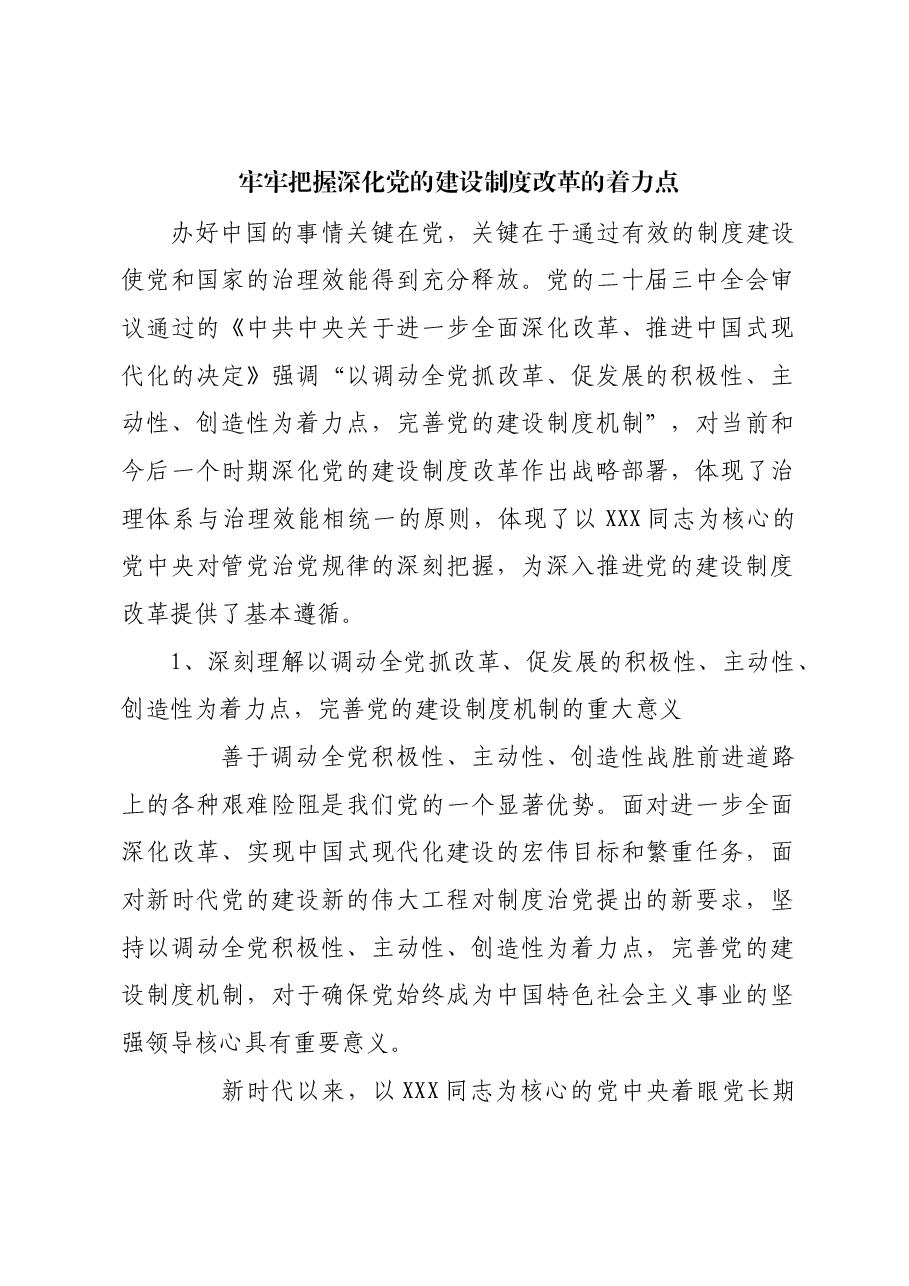 牢牢把握深化党的建设制度改革的着力点

办好中国的事情关键在党，关键在于通过有效的制度建设使党和国家的治理效能得到充分释放。党的二十届三中全会审议通过的《中共中央关于进一步全面深化改革、推进中国式现代化的决定》强调“以调动全党抓改革、促发展的积极性、主动性、创造性为着力点，完善党的建设制度机制”，对当前和今后一个时期深化党的建设制度改革作出战略部署，体现了治理体系与治理效能相统一的原则，体现了以XXX同志为核心的党中央对管党治党规律的深刻把握，为深入推进党的建设制度改革提供了基本遵循。

1、深刻理解以调动全党抓改革、促发展的积极性、主动性、创造性为着力点，完善党的建设制度机制的重大意义

善于调动全党积极性、主动性、创造性战胜前进道路上的各种艰难险阻是我们党的一个显著优势。面对进一步全面深化改革、实现中国式现代化建设的宏伟目标和繁重任务，面对新时代党的建设新的伟大工程对制度治党提出的新要求，坚持以调动全党积极性、主动性、创造性为着力点，完善党的建设制度机制，对于确保党始终成为中国特色社会主义事业的坚强领导核心具有重要意义。

新时代以来，以XXX同志为核心的党中央着眼党长期